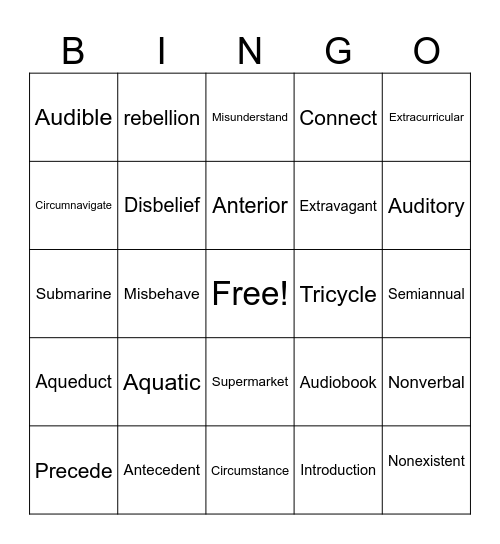 | B | I | N | G | O |
|---|---|---|---|---|
| Audible | rebellion | Misunderstand | Connect | Extracurricular |
| Circumnavigate | Disbelief | Anterior | Extravagant | Auditory |
| Submarine | Misbehave | Free! | Tricycle | Semiannual |
| Aqueduct | Aquatic | Supermarket | Audiobook | Nonverbal |
| Precede | Antecedent | Circumstance | Introduction | Nonexistent |